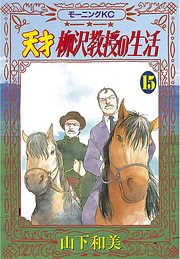 モーニングKC

天才 柳沢教授の生活

15

山下和美